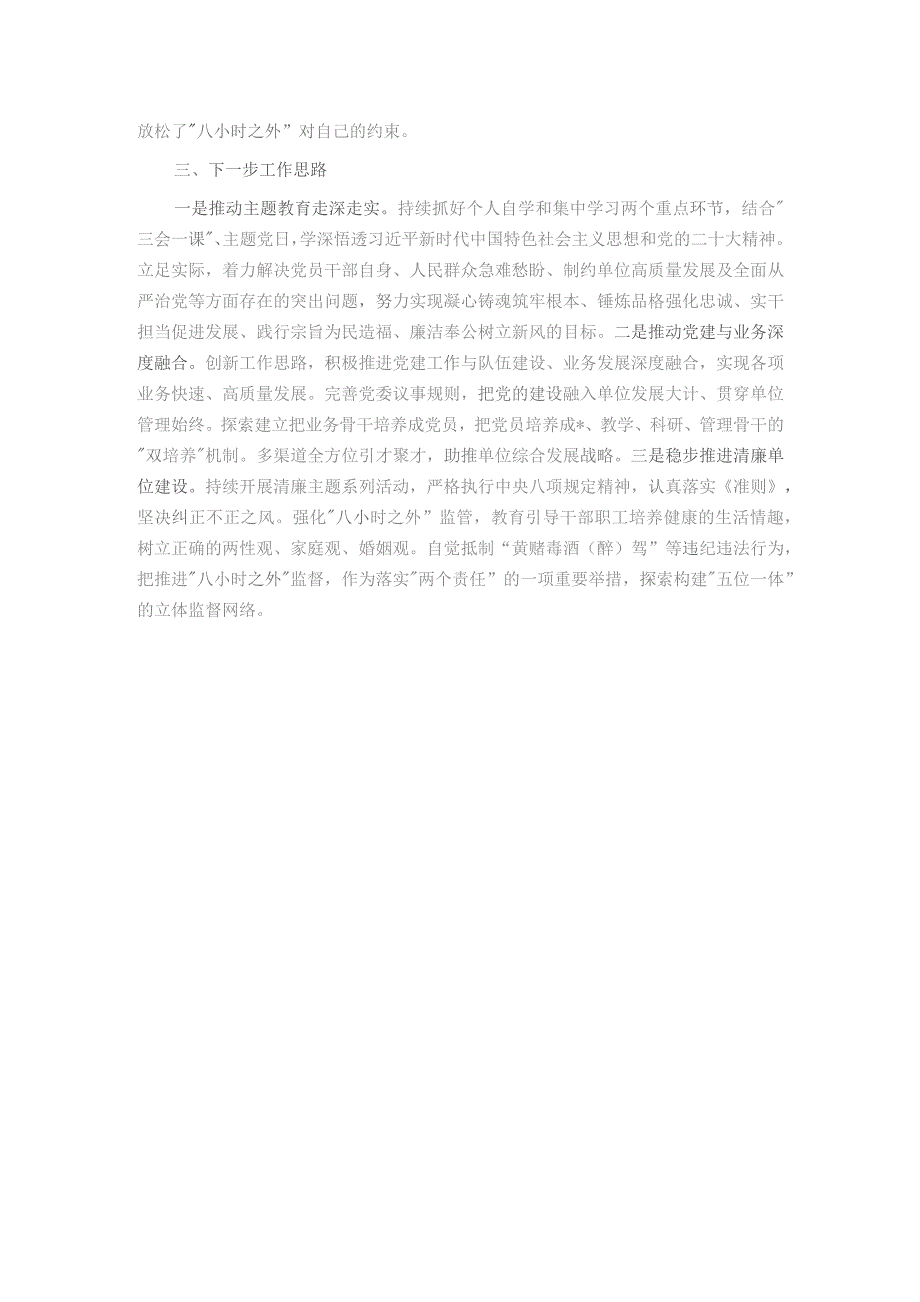 放松了"八小时之外”对自己的约束。

三、下一步工作思路

一是推动主题教育走深走实。持续抓好个人自学和集中学习两个重点环节，结合"三会一课"、主题党日，学深悟透习近平新时代中国特色社会主义思想和党的二十大精神。立足实际，着力解决党员干部自身、人民群众急难愁盼、制约单位高质量发展及全面从严治党等方面存在的突出问题，努力实现凝心铸魂筑牢根本、锤炼品格强化忠诚、实干担当促进发展、践行宗旨为民造福、廉洁奉公树立新风的目标。二是推动党建与业务深度融合。创新工作思路，积极推进党建工作与队伍建设、业务发展深度融合，实现各项业务快速、高质量发展。完善党委议事规则，把党的建设融入单位发展大计、贯穿单位管理始终。探索建立把业务骨干培养成党员，把党员培养成*、教学、科研、管理骨干的"双培养"机制。多渠道全方位引才聚才，助推单位综合发展战略。三是稳步推进清廉单位建设。持续开展清廉主题系列活动，严格执行中央八项规定精神，认真落实《准则》，坚决纠正不正之风。强化"八小时之外”监管，教育引导干部职工培养健康的生活情趣，树立正确的两性观、家庭观、婚姻观。自觉抵制“黄赌毒酒（醉）驾”等违纪违法行为，把推进"八小时之外"监督，作为落实"两个责任”的一项重要举措，探索构建"五位一体”的立体监督网络。